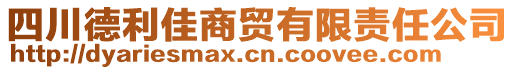 四川德利佳商贸有限责任公司
http://dyariesmax.cn.coovee.com